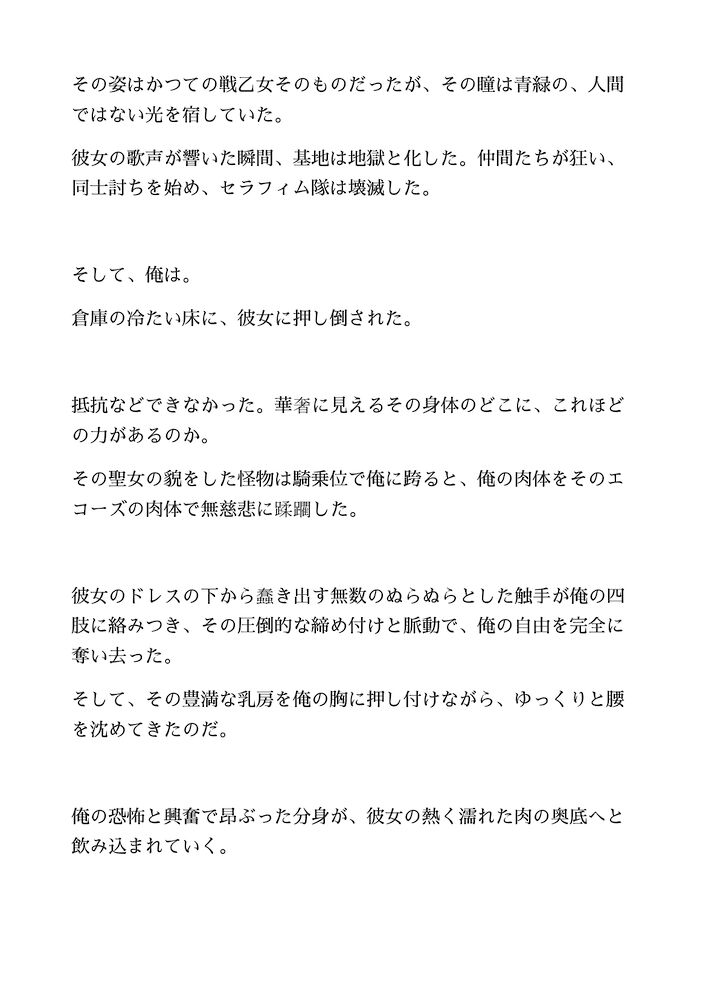 その姿はかつての戦乙女そのものだったが、その瞳は青緑の、人間ではない光を宿していた。

彼女の歌声が響いた瞬間、基地は地獄と化した。仲間たちが狂い、同士討ちを始め、セラフィム隊は壊滅した。

そして、俺は。

倉庫の冷たい床に、彼女に押し倒された。

抵抗などできなかった。華奢に見えるその身体のどこに、これほどの力があるのか。

その聖女の貌をした怪物は騎乗位で俺に跨ると、俺の肉体をそのエコーズの肉体で無慈悲に蹂躙した。

彼女のドレスの下から蠢き出す無数のぬらぬらとした触手が俺の四肢に絡みつき、その圧倒的な締め付けと脈動で、俺の自由を完全に奪い去った。

そして、その豊満な乳房を俺の胸に押し付けながら、ゆっくりと腰を沈めてきたのだ。

俺の恐怖と興奮で昂ぶった分身が、彼女の熱く濡れた肉の奥底へと飲み込まれていく。